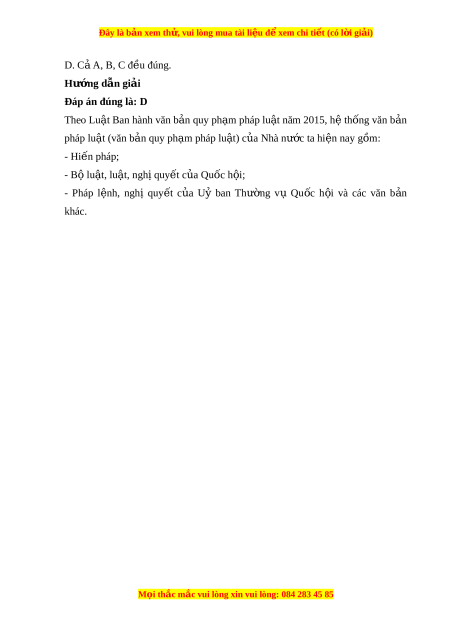 Đây là bản xem thử, vui lòng mua tài liệu để xem chi tiết (có lời giải)

D. Cả A, B, C đều đúng.

Hướng dẫn giải

Đáp án đúng là: D

Theo Luật Ban hành văn bản quy phạm pháp luật năm 2015, hệ thống văn bản pháp luật (văn bản quy phạm pháp luật) của Nhà nước ta hiện nay gồm:

- Hiến pháp;

- Bộ luật, luật, nghị quyết của Quốc hội;

- Pháp lệnh, nghị quyết của Uỷ ban Thường vụ Quốc hội và các văn bản khác.

Mọi thắc mắc vui lòng xin vui lòng: 084 283 45 85